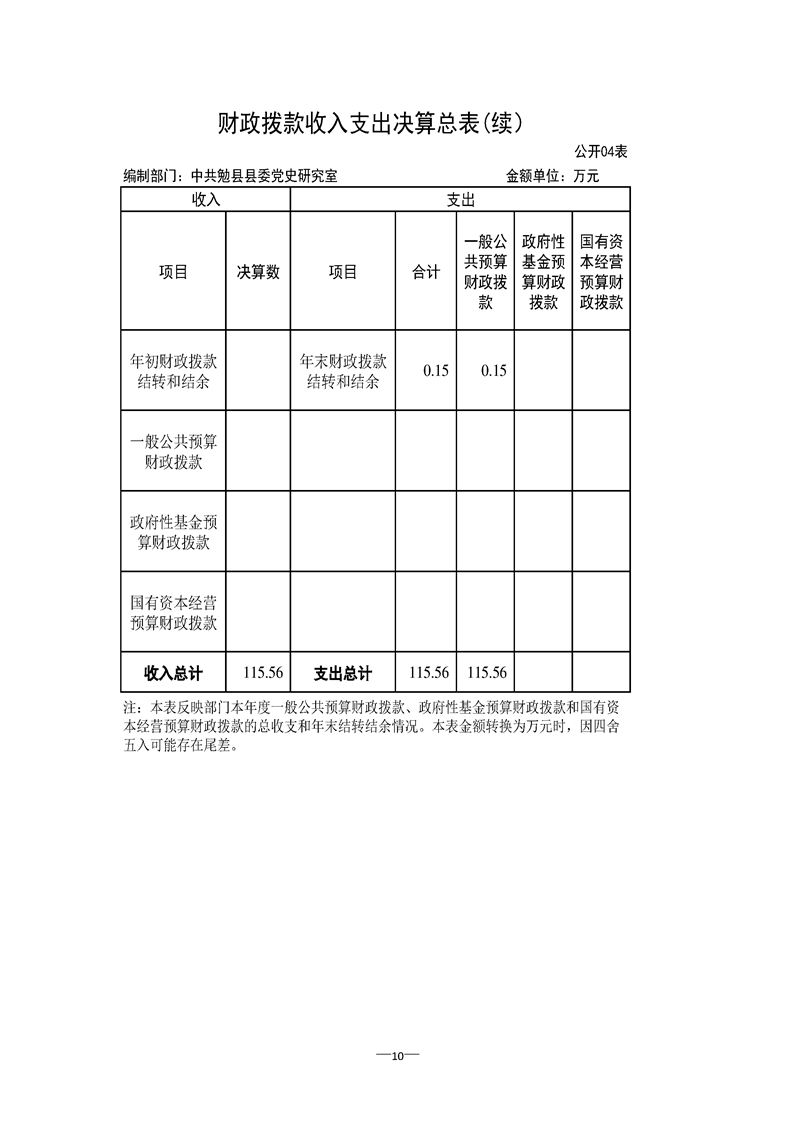 财政拨款收入支出决算总表(续)

公开04表

编制部门：中共勉县县委党史研究室

金额单位：万元

| 收入 | | 支出 | | | | |
|---|---|---|---|---|---|---|
| 项目 | 决算数 | 项目 | 合计 | 一般公共预算财政拨款 | 政府性基金预算财政拨款 | 国有资本经营预算财政拨款 |
| 年初财政拨款结转和结余 | | 年末财政拨款结转和结余 | 0.15 | 0.15 | | |
| 一般公共预算财政拨款 | | | | | | |
| 政府性基金预算财政拨款 | | | | | | |
| 国有资本经营预算财政拨款 | | | | | | |
| 收入总计 | 115.56 | 支出总计 | 115.56 | 115.56 | | |

注：本表反映部门本年度一般公共预算财政拨款、政府性基金预算财政拨款和国有资本经营预算财政拨款的总收支和年末结转结余情况。本表金额转换为万元时，因四舍五入可能存在尾差。

—10—